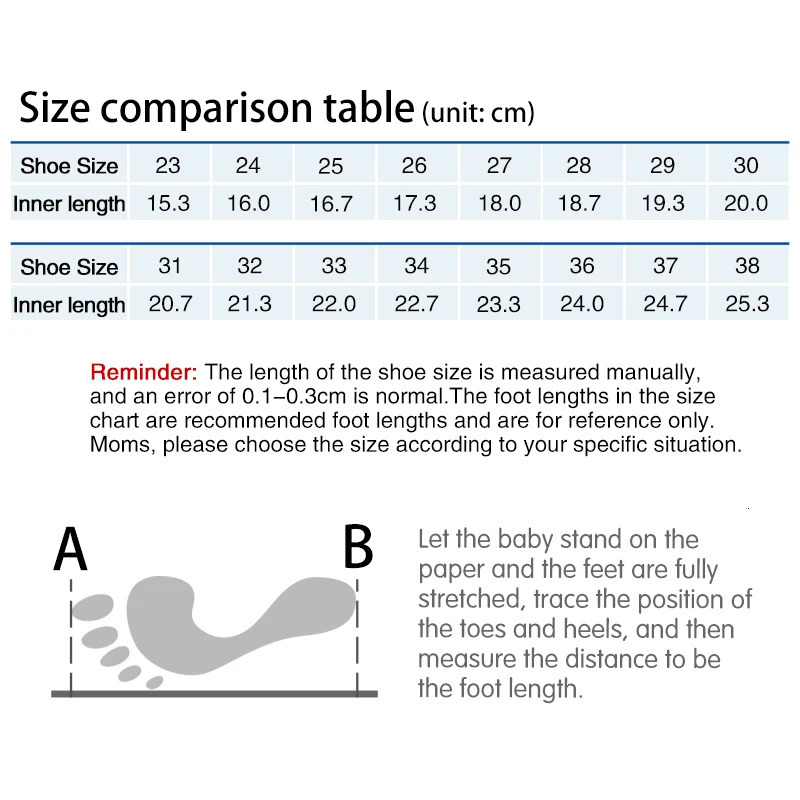 Size comparison table (unit: cm)

| Shoe Size | 23 | 24 | 25 | 26 | 27 | 28 | 29 | 30 |
|---|---|---|---|---|---|---|---|---|
| Inner length | 15.3 | 16.0 | 16.7 | 17.3 | 18.0 | 18.7 | 19.3 | 20.0 |

| Shoe Size | 31 | 32 | 33 | 34 | 35 | 36 | 37 | 38 |
|---|---|---|---|---|---|---|---|---|
| Inner length | 20.7 | 21.3 | 22.0 | 22.7 | 23.3 | 24.0 | 24.7 | 25.3 |

Reminder: The length of the shoe size is measured manually, and an error of 0.1–0.3cm is normal.The foot lengths in the size chart are recommended foot lengths and are for reference only. Moms, please choose the size according to your specific situation.

A

B

Let the baby stand on the paper and the feet are fully stretched, trace the position of the toes and heels, and then measure the distance to be the foot length.